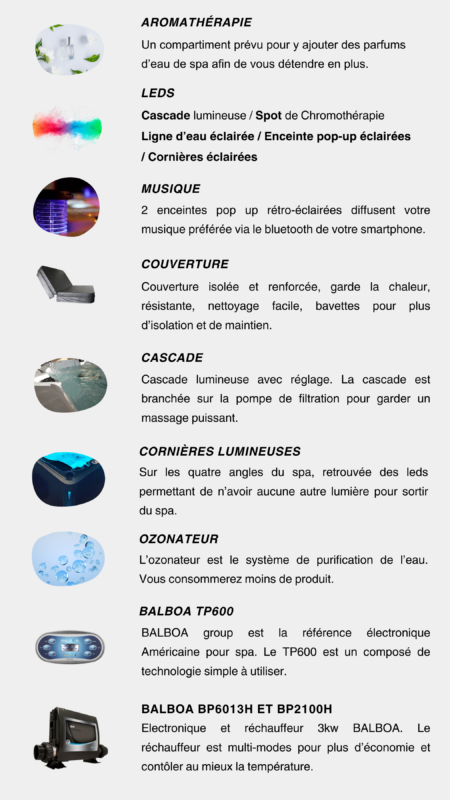 AROMATHÉRAPIE

Un compartiment prévu pour y ajouter des parfums d'eau de spa afin de vous détendre en plus.

LEDS

Cascade lumineuse / Spot de Chromothérapie
Ligne d'eau éclairée / Enceinte pop-up éclairées / Cornières éclairées

MUSIQUE

2 enceintes pop up rétro-éclairées diffusent votre musique préférée via le bluetooth de votre smartphone.

COUVERTURE

Couverture isolée et renforcée, garde la chaleur, résistante, nettoyage facile, bavettes pour plus d'isolation et de maintien.

CASCADE

Cascade lumineuse avec réglage. La cascade est branchée sur la pompe de filtration pour garder un massage puissant.

CORNIÈRES LUMINEUSES

Sur les quatre angles du spa, retrouvée des leds permettant de n'avoir aucune autre lumière pour sortir du spa.

OZONATEUR

L'ozonateur est le système de purification de l'eau. Vous consommerez moins de produit.

BALBOA TP600

BALBOA group est la référence électronique Américaine pour spa. Le TP600 est un composé de technologie simple à utiliser.

BALBOA BP6013H ET BP2100H

Electronique et réchauffeur 3kw BALBOA. Le réchauffeur est multi-modes pour plus d'économie et contôler au mieux la température.